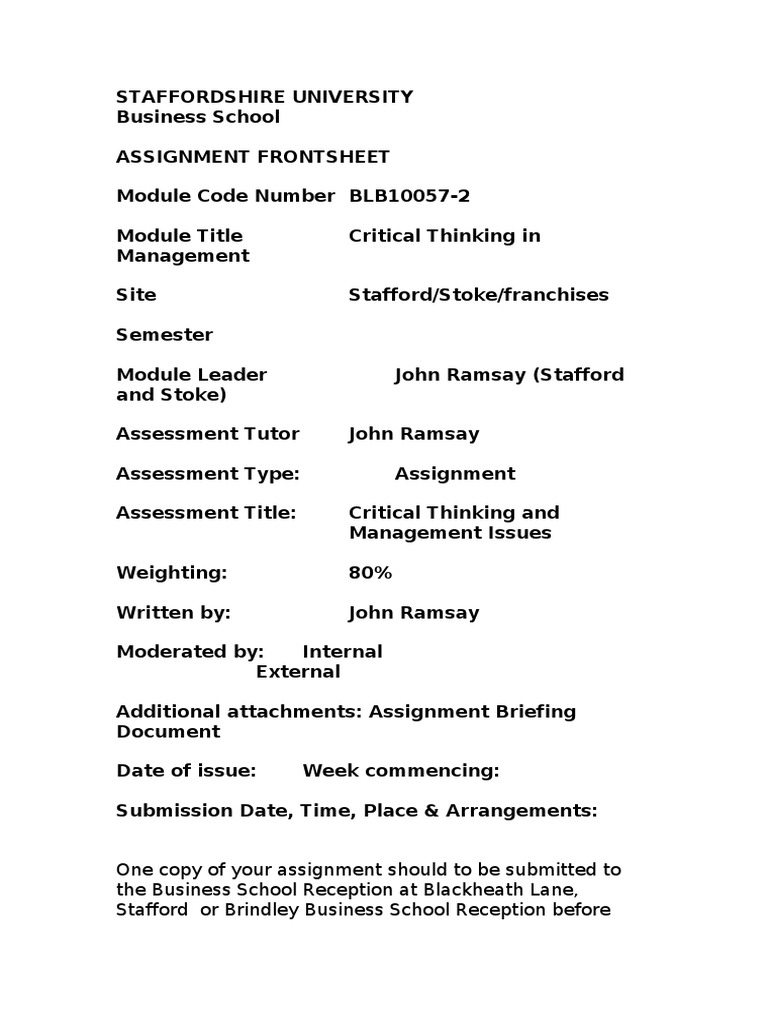 STAFFORDSHIRE UNIVERSITY
Business School

ASSIGNMENT FRONTSHEET

Module Code Number BLB10057-2

Module Title Critical Thinking in Management

Site Stafford/Stoke/franchises

Semester

Module Leader John Ramsay (Stafford and Stoke)

Assessment Tutor John Ramsay

Assessment Type: Assignment

Assessment Title: Critical Thinking and Management Issues

Weighting: 80%

Written by: John Ramsay

Moderated by: Internal
External

Additional attachments: Assignment Briefing Document

Date of issue: Week commencing:

Submission Date, Time, Place & Arrangements:

One copy of your assignment should to be submitted to the Business School Reception at Blackheath Lane, Stafford or Brindley Business School Reception before